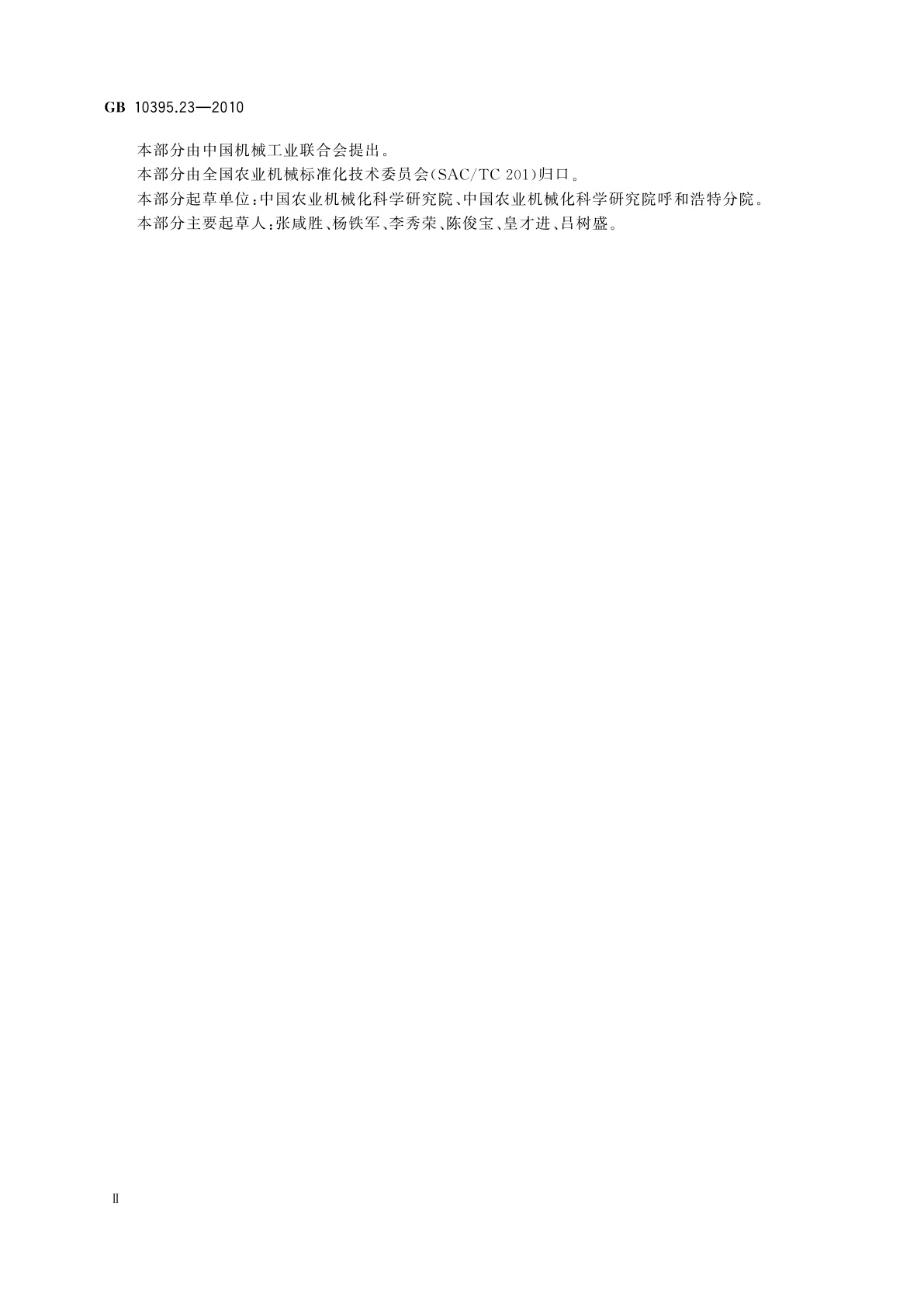 GB 10395.23—2010

本部分由中国机械工业联合会提出。

本部分由全国农业机械标准化技术委员会(SAC/TC 201)归口。

本部分起草单位:中国农业机械化科学研究院、中国农业机械化科学研究院呼和浩特分院。

本部分主要起草人:张咸胜、杨铁军、李秀荣、陈俊宝、皇才进、吕树盛。

Ⅱ